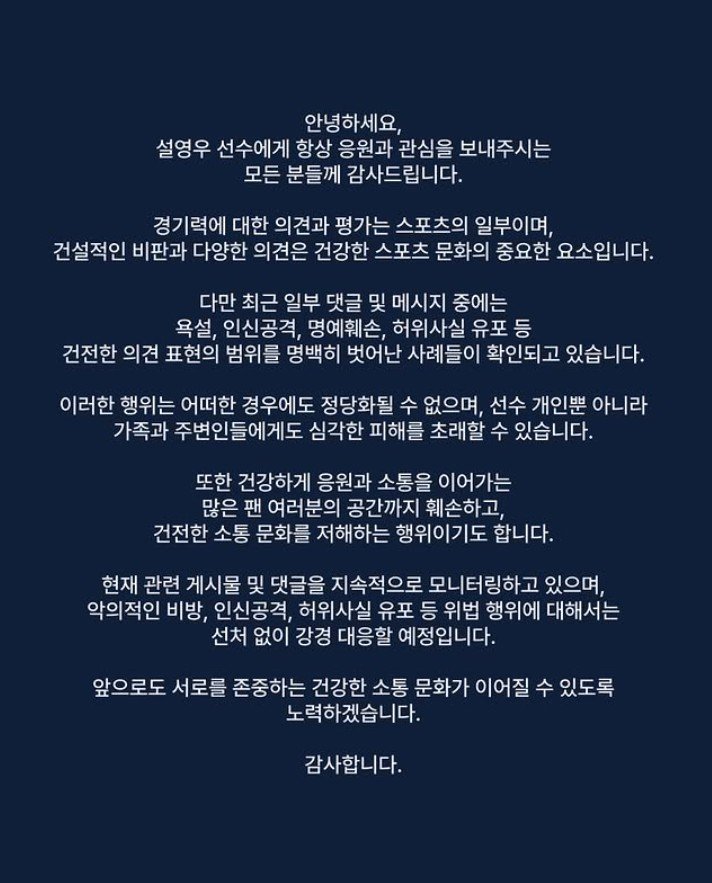 안녕하세요,
설영우 선수에게 항상 응원과 관심을 보내주시는
모든 분들께 감사드립니다.

경기력에 대한 의견과 평가는 스포츠의 일부이며,
건설적인 비판과 다양한 의견은 건강한 스포츠 문화의 중요한 요소입니다.

다만 최근 일부 댓글 및 메시지 중에는
욕설, 인신공격, 명예훼손, 허위사실 유포 등
건전한 의견 표현의 범위를 명백히 벗어난 사례들이 확인되고 있습니다.

이러한 행위는 어떠한 경우에도 정당화될 수 없으며, 선수 개인뿐 아니라
가족과 주변인들에게도 심각한 피해를 초래할 수 있습니다.

또한 건강하게 응원과 소통을 이어가는
많은 팬 여러분의 공간까지 훼손하고,
건전한 소통 문화를 저해하는 행위이기도 합니다.

현재 관련 게시물 및 댓글을 지속적으로 모니터링하고 있으며,
악의적인 비방, 인신공격, 허위사실 유포 등 위법 행위에 대해서는
선처 없이 강경 대응할 예정입니다.

앞으로도 서로를 존중하는 건강한 소통 문화가 이어질 수 있도록
노력하겠습니다.

감사합니다.